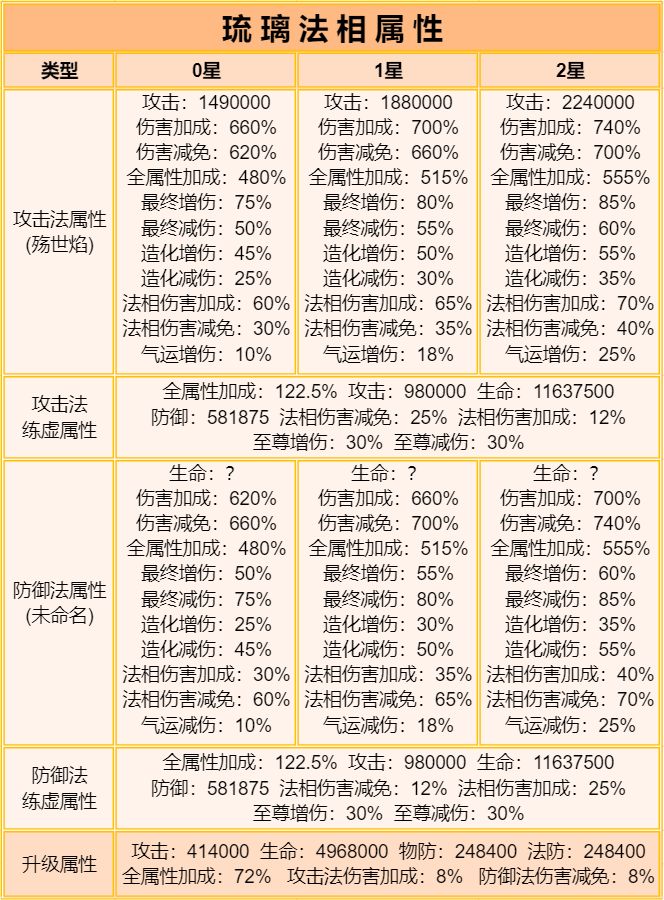 琉璃法相属性

| 类型 | 0星 | 1星 | 2星 |
|---|---|---|---|
| 攻击法属性 (殇世焰) | 攻击：1490000 伤害加成：660% 伤害减免：620% 全属性加成：480% 最终增伤：75% 最终减伤：50% 造化增伤：45% 造化减伤：25% 法相伤害加成：60% 法相伤害减免：30% 气运增伤：10% | 攻击：1880000 伤害加成：700% 伤害减免：660% 全属性加成：515% 最终增伤：80% 最终减伤：55% 造化增伤：50% 造化减伤：30% 法相伤害加成：65% 法相伤害减免：35% 气运增伤：18% | 攻击：2240000 伤害加成：740% 伤害减免：700% 全属性加成：555% 最终增伤：85% 最终减伤：60% 造化增伤：55% 造化减伤：35% 法相伤害加成：70% 法相伤害减免：40% 气运增伤：25% |
| 攻击法 练虚属性 | 全属性加成：122.5% 攻击：980000 生命：11637500 防御：581875 法相伤害减免：25% 法相伤害加成：12% 至尊增伤：30% 至尊减伤：30% | | |
| 防御法属性 (未命名) | 生命：？ 伤害加成：620% 伤害减免：660% 全属性加成：480% 最终增伤：50% 最终减伤：75% 造化增伤：25% 造化减伤：45% 法相伤害加成：30% 法相伤害减免：60% 气运减伤：10% | 生命：？ 伤害加成：660% 伤害减免：700% 全属性加成：515% 最终增伤：55% 最终减伤：80% 造化增伤：30% 造化减伤：50% 法相伤害加成：35% 法相伤害减免：65% 气运减伤：18% | 生命：？ 伤害加成：700% 伤害减免：740% 全属性加成：555% 最终增伤：60% 最终减伤：85% 造化增伤：35% 造化减伤：55% 法相伤害加成：40% 法相伤害减免：70% 气运减伤：25% |
| 防御法 练虚属性 | 全属性加成：122.5% 攻击：980000 生命：11637500 防御：581875 法相伤害减免：12% 法相伤害加成：25% 至尊增伤：30% 至尊减伤：30% | | |
| 升级属性 | 攻击：414000 生命：4968000 物防：248400 法防：248400 全属性加成：72% 攻击法伤害加成：8% 防御法伤害减免：8% | | |